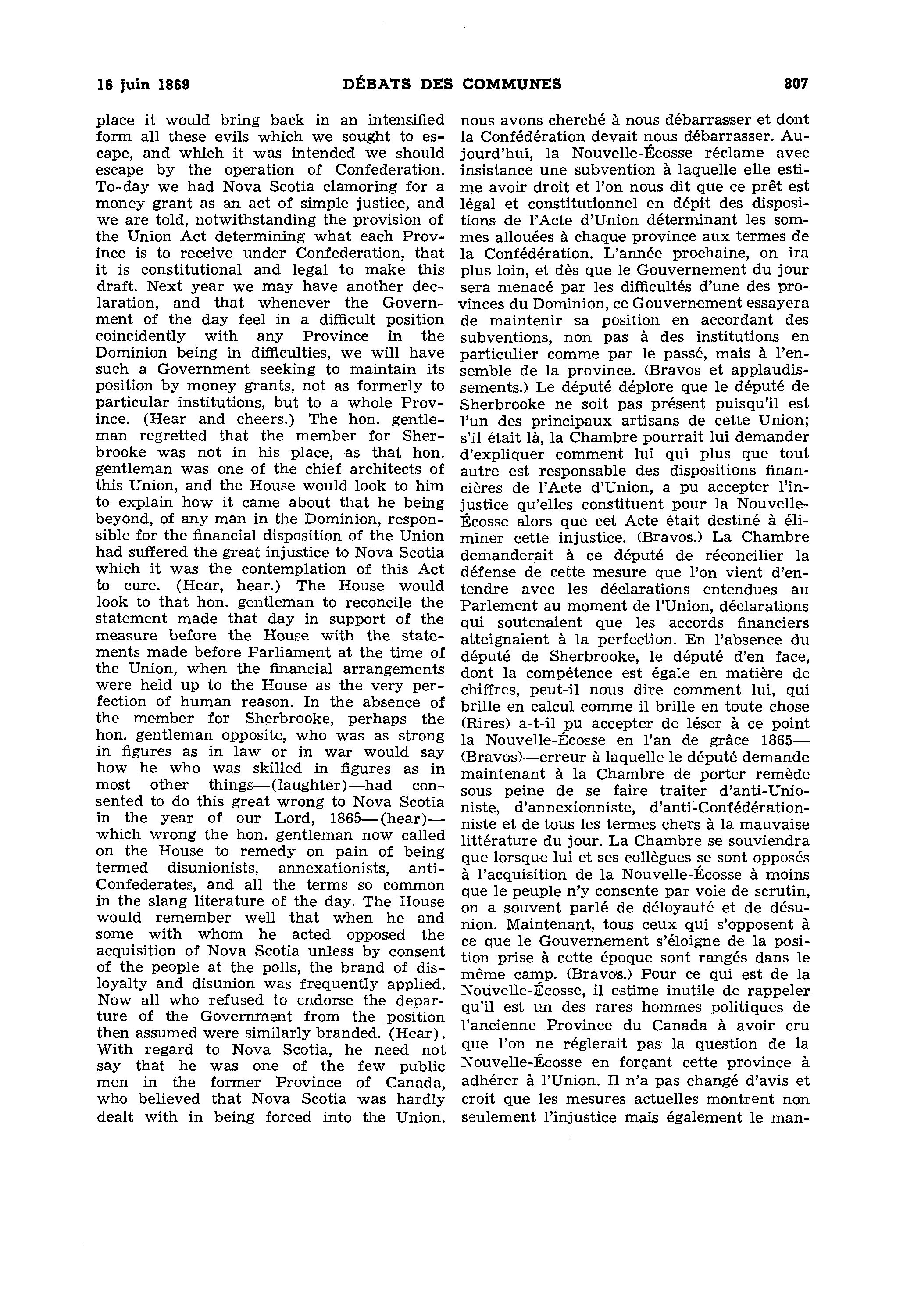 16 juin 1869 DÉBATS DES COMMUNES 807

place it would bring back in an intensified form all these evils which we sought to escape, and which it was intended we should escape by the operation of Confederation. To-day we had Nova Scotia clamoring for a money grant as an act of simple justice, and we are told, notwithstanding the provision of the Union Act determining what each Province is to receive under Confederation, that it is constitutional and legal to make this draft. Next year we may have another declaration, and that whenever the Government of the day feel in a difficult position coincidently with any Province in the Dominion being in difficulties, we will have such a Government seeking to maintain its position by money grants, not as formerly to particular institutions, but to a whole Province. (Hear and cheers.) The hon. gentleman regretted that the member for Sherbrooke was not in his place, as that hon. gentleman was one of the chief architects of this Union, and the House would look to him to explain how it came about that he being beyond, of any man in the Dominion, responsible for the financial disposition of the Union had suffered the great injustice to Nova Scotia which it was the contemplation of this Act to cure. (Hear, hear.) The House would look to that hon. gentleman to reconcile the statement made that day in support of the measure before the House with the statements made before Parliament at the time of the Union, when the financial arrangements were held up to the House as the very perfection of human reason. In the absence of the member for Sherbrooke, perhaps the hon. gentleman opposite, who was as strong in figures as in law or in war would say how he who was skilled in figures as in most other things—(laughter)—had consented to do this great wrong to Nova Scotia in the year of our Lord, 1865—(hear)—which wrong the hon. gentleman now called on the House to remedy on pain of being termed disunionists, annexationists, anti-Confederates, and all the terms so common in the slang literature of the day. The House would remember well that when he and some with whom he acted opposed the acquisition of Nova Scotia unless by consent of the people at the polls, the brand of disloyalty and disunion was frequently applied. Now all who refused to endorse the departure of the Government from the position then assumed were similarly branded. (Hear). With regard to Nova Scotia, he need not say that he was one of the few public men in the former Province of Canada, who believed that Nova Scotia was hardly dealt with in being forced into the Union.

nous avons cherché à nous débarrasser et dont la Confédération devait nous débarrasser. Aujourd'hui, la Nouvelle-Écosse réclame avec insistance une subvention à laquelle elle estime avoir droit et l'on nous dit que ce prêt est légal et constitutionnel en dépit des dispositions de l'Acte d'Union déterminant les sommes allouées à chaque province aux termes de la Confédération. L'année prochaine, on ira plus loin, et dès que le Gouvernement du jour sera menacé par les difficultés d'une des provinces du Dominion, ce Gouvernement essayera de maintenir sa position en accordant des subventions, non pas à des institutions en particulier comme par le passé, mais à l'ensemble de la province. (Bravos et applaudissements.) Le député déplore que le député de Sherbrooke ne soit pas présent puisqu'il est l'un des principaux artisans de cette Union; s'il était là, la Chambre pourrait lui demander d'expliquer comment lui qui plus que tout autre est responsable des dispositions financières de l'Acte d'Union, a pu accepter l'injustice qu'elles constituent pour la Nouvelle-Écosse alors que cet Acte était destiné à éliminer cette injustice. (Bravos.) La Chambre demanderait à ce député de réconcilier la défense de cette mesure que l'on vient d'entendre avec les déclarations entendues au Parlement au moment de l'Union, déclarations qui soutenaient que les accords financiers atteignaient à la perfection. En l'absence du député de Sherbrooke, le député d'en face, dont la compétence est égale en matière de chiffres, peut-il nous dire comment lui, qui brille en calcul comme il brille en toute chose (Rires) a-t-il pu accepter de léser à ce point la Nouvelle-Écosse en l'an de grâce 1865—(Bravos)—erreur à laquelle le député demande maintenant à la Chambre de porter remède sous peine de se faire traiter d'anti-Unioniste, d'annexionniste, d'anti-Confédérationniste et de tous les termes chers à la mauvaise littérature du jour. La Chambre se souviendra que lorsque lui et ses collègues se sont opposés à l'acquisition de la Nouvelle-Écosse à moins que le peuple n'y consente par voie de scrutin, on a souvent parlé de déloyauté et de désunion. Maintenant, tous ceux qui s'opposent à ce que le Gouvernement s'éloigne de la position prise à cette époque sont rangés dans le même camp. (Bravos.) Pour ce qui est de la Nouvelle-Écosse, il estime inutile de rappeler qu'il est un des rares hommes politiques de l'ancienne Province du Canada à avoir cru que l'on ne réglerait pas la question de la Nouvelle-Écosse en forçant cette province à adhérer à l'Union. Il n'a pas changé d'avis et croit que les mesures actuelles montrent non seulement l'injustice mais également le man-